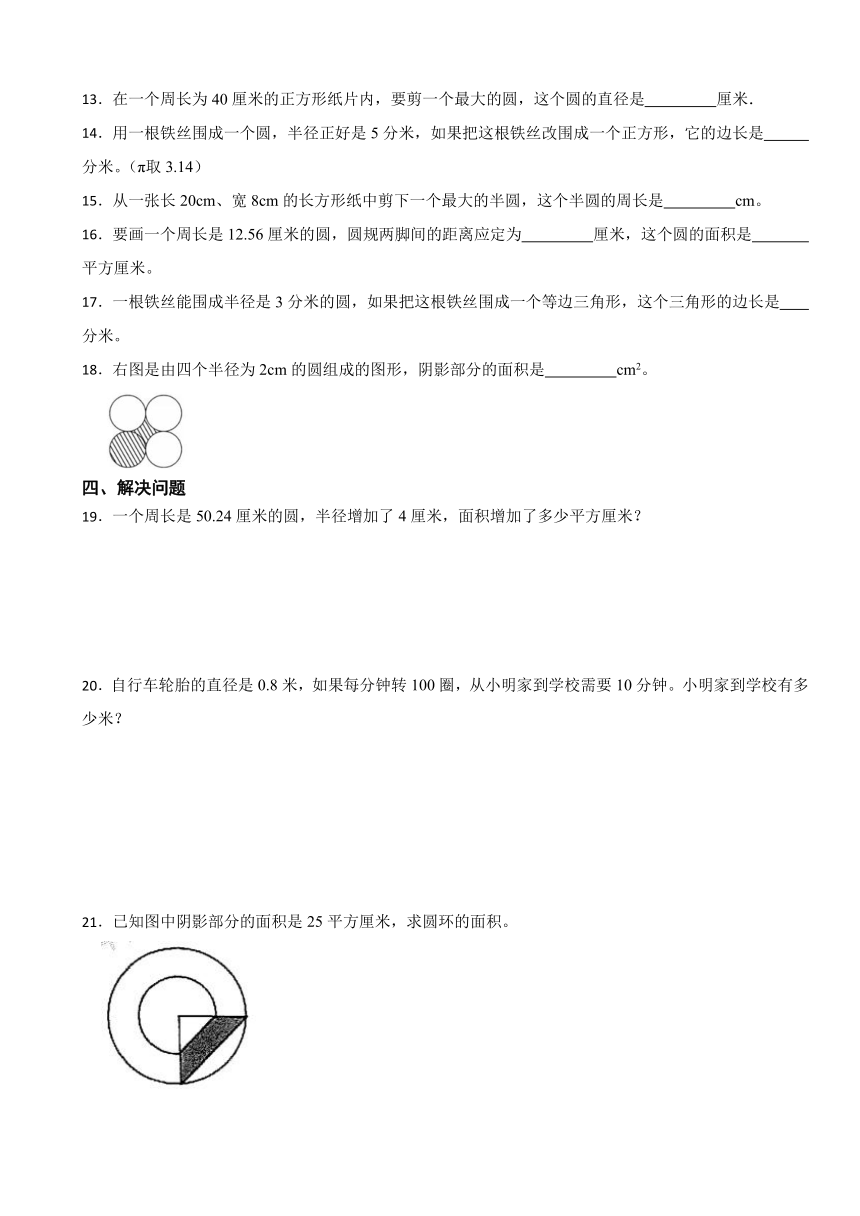 13．在一个周长为 40 厘米的正方形纸片内，要剪一个最大的圆，这个圆的直径是\_\_\_\_\_\_\_\_\_厘米.

14．用一根铁丝围成一个圆，半径正好是 5 分米，如果把这根铁丝改围成一个正方形，它的边长是\_\_\_\_\_\_分米。（π取 3.14）

15．从一张长 20cm、宽 8cm 的长方形纸中剪下一个最大的半圆，这个半圆的周长是\_\_\_\_\_\_\_\_\_cm。

16．要画一个周长是 12.56 厘米的圆，圆规两脚间的距离应定为\_\_\_\_\_\_\_\_\_厘米，这个圆的面积是\_\_\_\_\_\_\_平方厘米。

17．一根铁丝能围成半径是 3 分米的圆，如果把这根铁丝围成一个等边三角形，这个三角形的边长是\_\_\_\_分米。

18．右图是由四个半径为 2cm 的圆组成的图形，阴影部分的面积是\_\_\_\_\_\_\_\_\_$cm^2$。

四、解决问题

19．一个周长是 50.24 厘米的圆，半径增加了 4 厘米，面积增加了多少平方厘米？

20．自行车轮胎的直径是 0.8 米，如果每分钟转 100 圈，从小明家到学校需要 10 分钟。小明家到学校有多少米？

21．已知图中阴影部分的面积是 25 平方厘米，求圆环的面积。